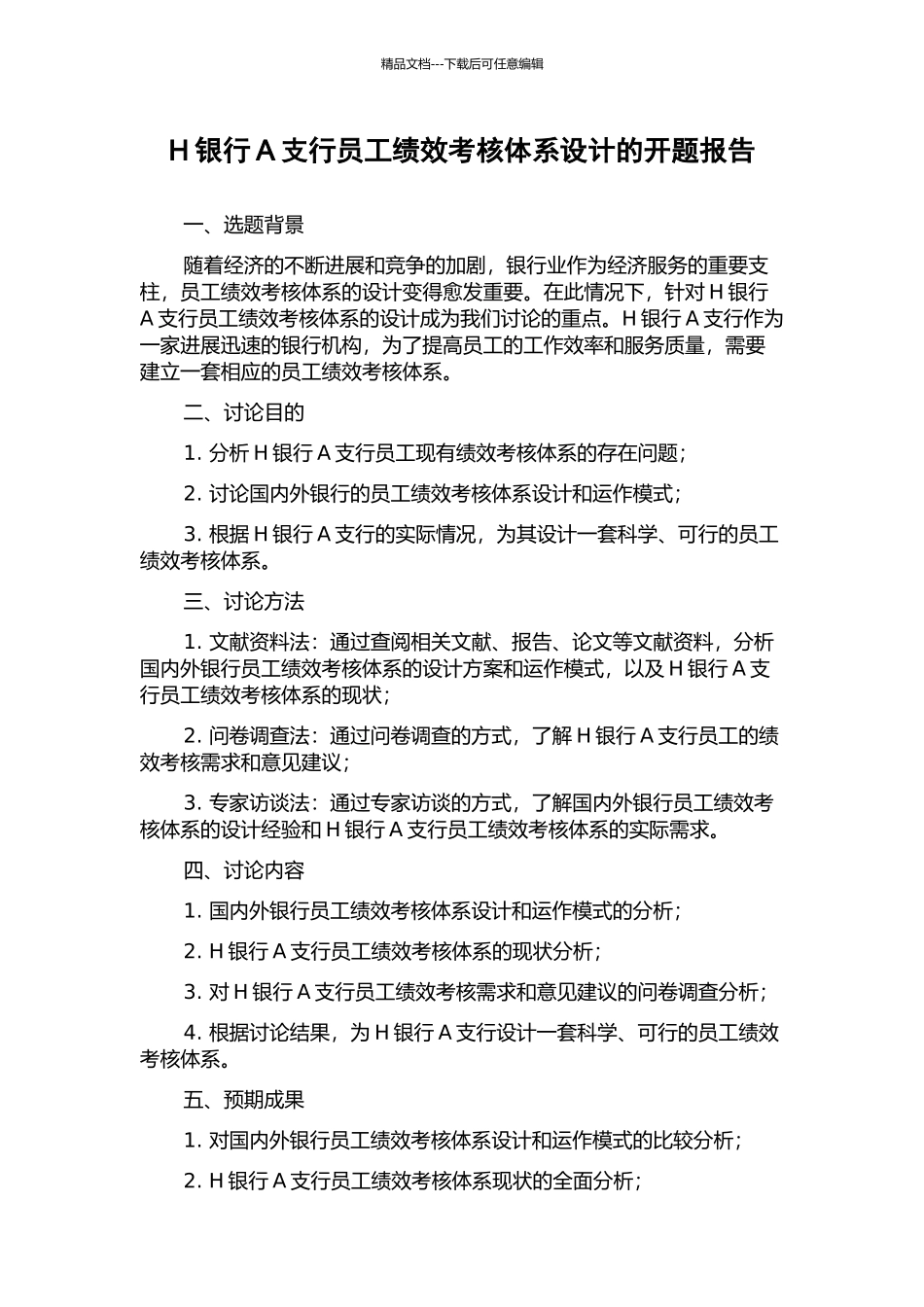 精品文档---下载后可任意编辑

H 银行 A 支行员工绩效考核体系设计的开题报告

一、选题背景

随着经济的不断进展和竞争的加剧，银行业作为经济服务的重要支柱，员工绩效考核体系的设计变得愈发重要。在此情况下，针对 H 银行 A 支行员工绩效考核体系的设计成为我们讨论的重点。H 银行 A 支行作为一家进展迅速的银行机构，为了提高员工的工作效率和服务质量，需要建立一套相应的员工绩效考核体系。

二、讨论目的

1. 分析 H 银行 A 支行员工现有绩效考核体系的存在问题；

2. 讨论国内外银行的员工绩效考核体系设计和运作模式；

3. 根据 H 银行 A 支行的实际情况，为其设计一套科学、可行的员工绩效考核体系。

三、讨论方法

1. 文献资料法：通过查阅相关文献、报告、论文等文献资料，分析国内外银行员工绩效考核体系的设计方案和运作模式，以及 H 银行 A 支行员工绩效考核体系的现状；

2. 问卷调查法：通过问卷调查的方式，了解 H 银行 A 支行员工的绩效考核需求和意见建议；

3. 专家访谈法：通过专家访谈的方式，了解国内外银行员工绩效考核体系的设计经验和 H 银行 A 支行员工绩效考核体系的实际需求。

四、讨论内容

1. 国内外银行员工绩效考核体系设计和运作模式的分析；

2. H 银行 A 支行员工绩效考核体系的现状分析；

3. 对 H 银行 A 支行员工绩效考核需求和意见建议的问卷调查分析；

4. 根据讨论结果，为 H 银行 A 支行设计一套科学、可行的员工绩效考核体系。

五、预期成果

1. 对国内外银行员工绩效考核体系设计和运作模式的比较分析；

2. H 银行 A 支行员工绩效考核体系现状的全面分析；